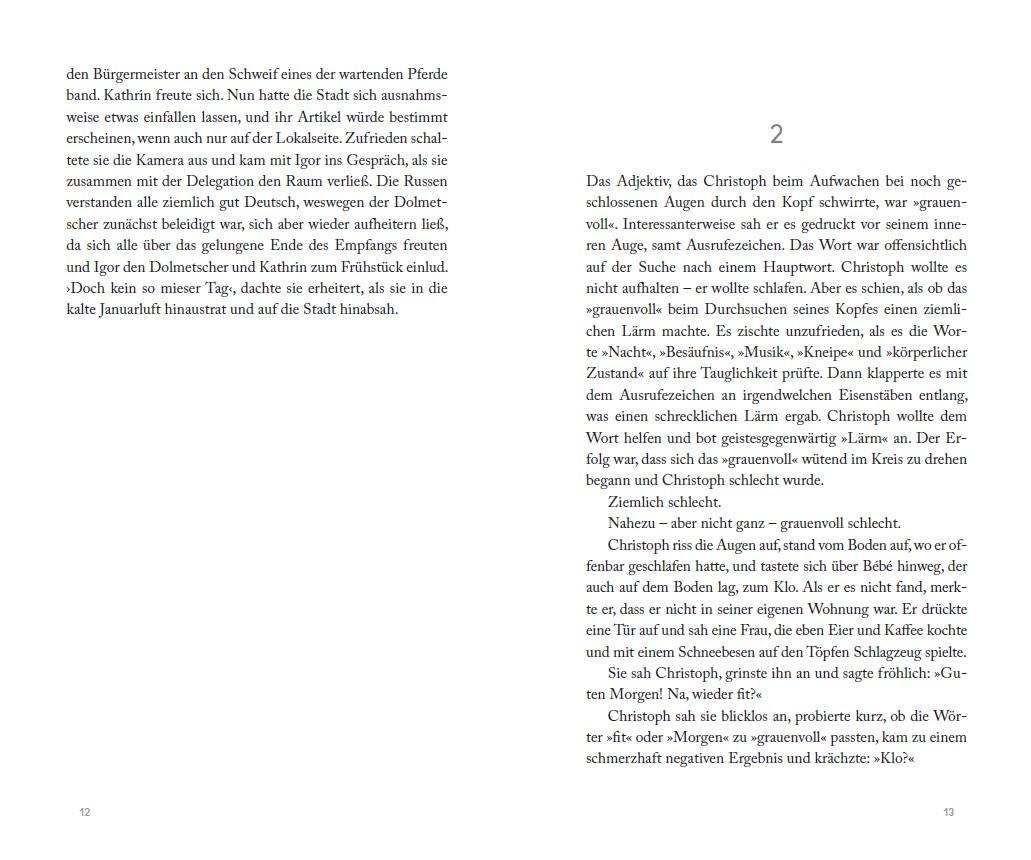 den Bürgermeister an den Schweif eines der wartenden Pferde band. Kathrin freute sich. Nun hatte die Stadt sich ausnahmsweise etwas einfallen lassen, und ihr Artikel würde bestimmt erscheinen, wenn auch nur auf der Lokalseite. Zufrieden schaltete sie die Kamera aus und kam mit Igor ins Gespräch, als sie zusammen mit der Delegation den Raum verließ. Die Russen verstanden alle ziemlich gut Deutsch, weswegen der Dolmetscher zunächst beleidigt war, sich aber wieder aufheitern ließ, da sich alle über das gelungene Ende des Empfangs freuten und Igor den Dolmetscher und Kathrin zum Frühstück einlud. ›Doch kein so mieser Tag‹, dachte sie erheitert, als sie in die kalte Januarluft hinaustrat und auf die Stadt hinabsah.

12

2

Das Adjektiv, das Christoph beim Aufwachen bei noch geschlossenen Augen durch den Kopf schwirrte, war »grauenvoll«. Interessanterweise sah er es gedruckt vor seinem inneren Auge, samt Ausrufezeichen. Das Wort war offensichtlich auf der Suche nach einem Hauptwort. Christoph wollte es nicht aufhalten – er wollte schlafen. Aber es schien, als ob das »grauenvoll« beim Durchsuchen seines Kopfes einen ziemlichen Lärm machte. Es zischte unzufrieden, als es die Worte »Nacht«, »Besäufnis«, »Musik«, »Kneipe« und »körperlicher Zustand« auf ihre Tauglichkeit prüfte. Dann klapperte es mit dem Ausrufezeichen an irgendwelchen Eisenstäben entlang, was einen schrecklichen Lärm ergab. Christoph wollte dem Wort helfen und bot geistesgegenwärtig »Lärm« an. Der Erfolg war, dass sich das »grauenvoll« wütend im Kreis zu drehen begann und Christoph schlecht wurde.

Ziemlich schlecht.

Nahezu – aber nicht ganz – grauenvoll schlecht.

Christoph riss die Augen auf, stand vom Boden auf, wo er offenbar geschlafen hatte, und tastete sich über Bébé hinweg, der auch auf dem Boden lag, zum Klo. Als er es nicht fand, merkte er, dass er nicht in seiner eigenen Wohnung war. Er drückte eine Tür auf und sah eine Frau, die eben Eier und Kaffee kochte und mit einem Schneebesen auf den Töpfen Schlagzeug spielte.

Sie sah Christoph, grinste ihn an und sagte fröhlich: »Guten Morgen! Na, wieder fit?«

Christoph sah sie blicklos an, probierte kurz, ob die Wörter »fit« oder »Morgen« zu »grauenvoll« passten, kam zu einem schmerzhaft negativen Ergebnis und krächzte: »Klo?«

13